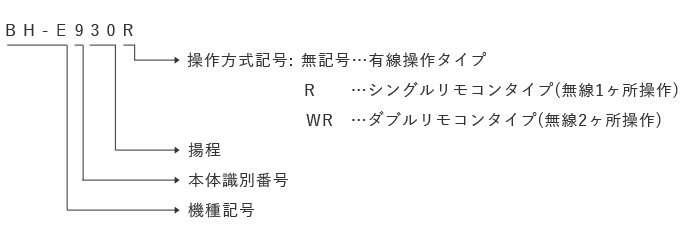 BH-E930R

操作方式記号: 無記号…有線操作タイプ

R …シングルリモコンタイプ(無線1ヶ所操作)

WR …ダブルリモコンタイプ(無線2ヶ所操作)

揚程

本体識別番号

機種記号